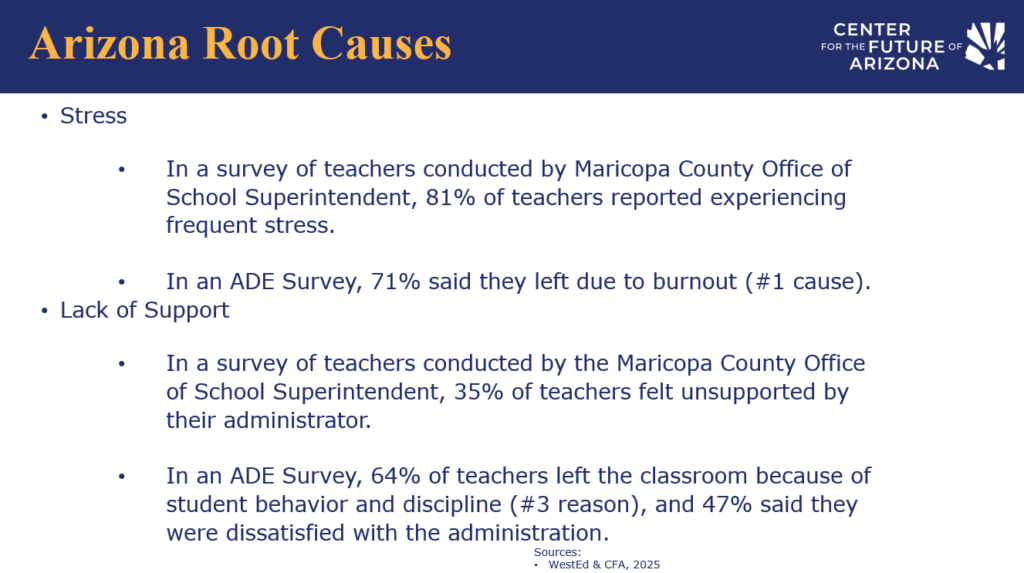 Arizona Root Causes

CENTER FOR THE FUTURE OF ARIZONA

• Stress

• In a survey of teachers conducted by Maricopa County Office of School Superintendent, 81% of teachers reported experiencing frequent stress.

• In an ADE Survey, 71% said they left due to burnout (#1 cause).

• Lack of Support

• In a survey of teachers conducted by the Maricopa County Office of School Superintendent, 35% of teachers felt unsupported by their administrator.

• In an ADE Survey, 64% of teachers left the classroom because of student behavior and discipline (#3 reason), and 47% said they were dissatisfied with the administration.

Sources:
• WestEd & CFA, 2025